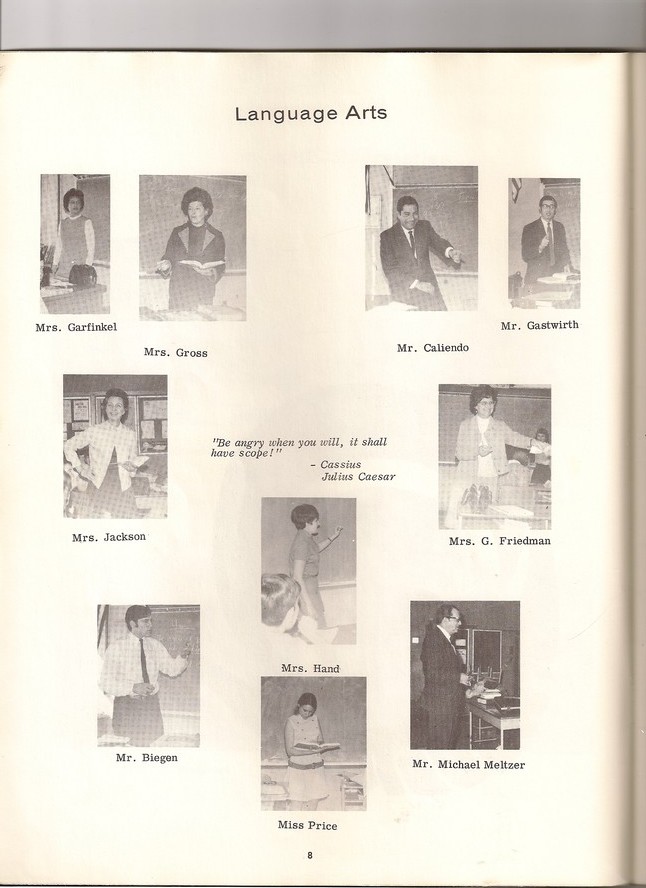 Language Arts

Mrs. Garfinkel

Mrs. Gross

Mr. Caliendo

Mr. Gastwirth

Mrs. Jackson

"Be angry when you will, it shall have scope!"
- Cassius
Julius Caesar

Mrs. G. Friedman

Mrs. Hand

Mr. Biegen

Mr. Michael Meltzer

Miss Price

8